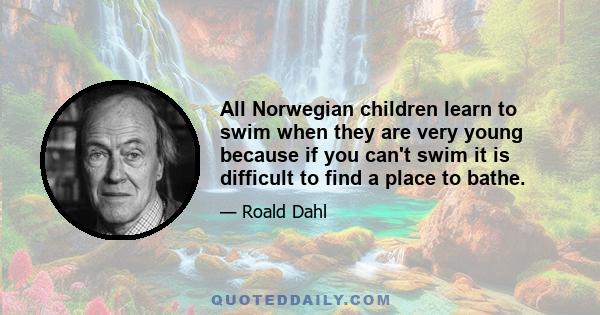 All Norwegian children learn to swim when they are very young because if you can't swim it is difficult to find a place to bathe.

— Roald Dahl

QUOTEDDAILY.COM